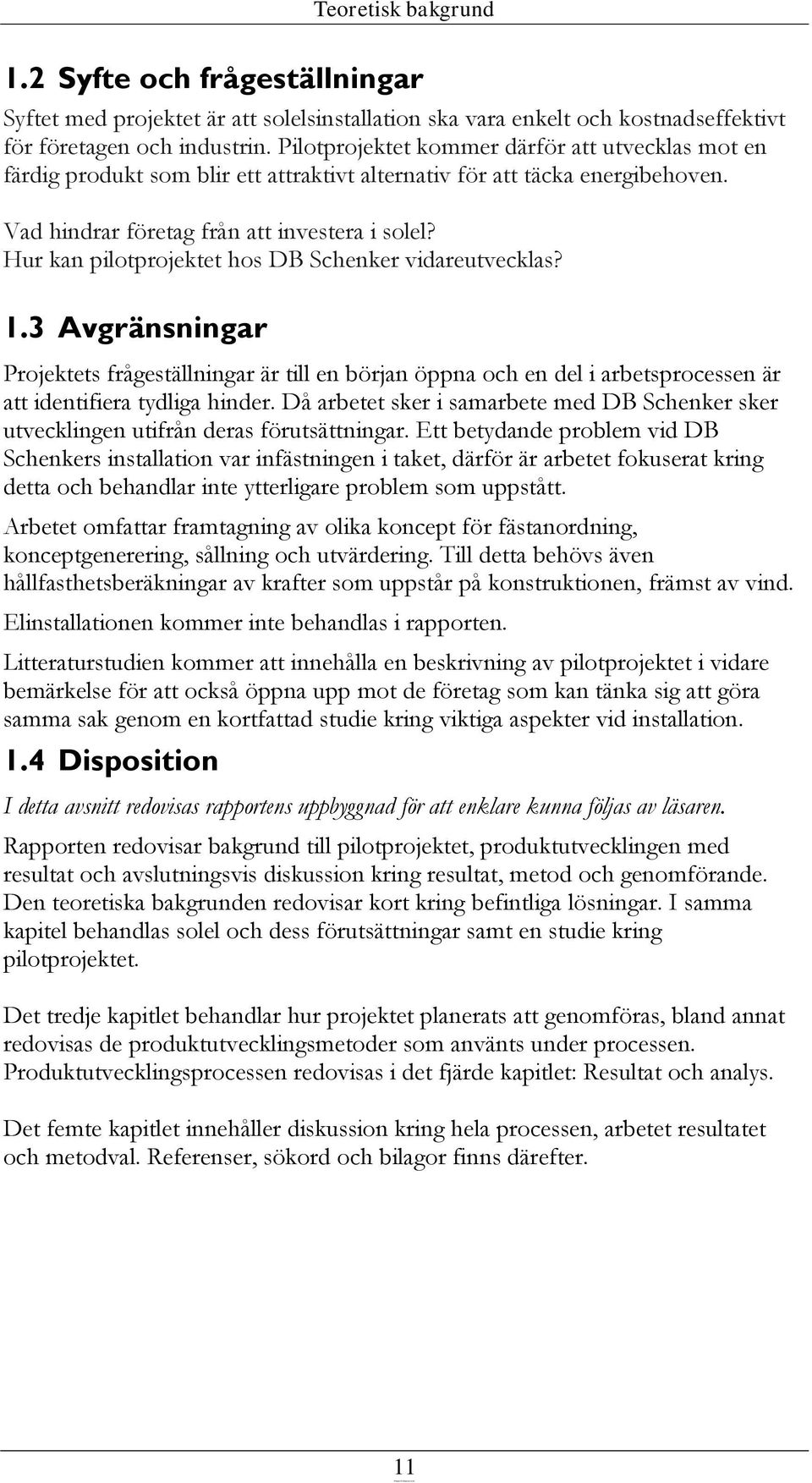 Teoretisk bakgrund

1.2 Syfte och frågeställningar

Syftet med projektet är att solelsinstallation ska vara enkelt och kostnadseffektivt för företagen och industrin. Pilotprojektet kommer därför att utvecklas mot en färdig produkt som blir ett attraktivt alternativ för att täcka energibehoven.

Vad hindrar företag från att investera i solel?
Hur kan pilotprojektet hos DB Schenker vidareutvecklas?

1.3 Avgränsningar

Projektets frågeställningar är till en början öppna och en del i arbetsprocessen är att identifiera tydliga hinder. Då arbetet sker i samarbete med DB Schenker sker utvecklingen utifrån deras förutsättningar. Ett betydande problem vid DB Schenkers installation var infästningen i taket, därför är arbetet fokuserat kring detta och behandlar inte ytterligare problem som uppstått.

Arbetet omfattar framtagning av olika koncept för fästanordning, konceptgenerering, sållning och utvärdering. Till detta behövs även hållfasthetsberäkningar av krafter som uppstår på konstruktionen, främst av vind.

Elinstallationen kommer inte behandlas i rapporten.

Litteraturstudien kommer att innehålla en beskrivning av pilotprojektet i vidare bemärkelse för att också öppna upp mot de företag som kan tänka sig att göra samma sak genom en kortfattad studie kring viktiga aspekter vid installation.

1.4 Disposition

I detta avsnitt redovisas rapportens uppbyggnad för att enklare kunna följas av läsaren.

Rapporten redovisar bakgrund till pilotprojektet, produktutvecklingen med resultat och avslutningsvis diskussion kring resultat, metod och genomförande. Den teoretiska bakgrunden redovisar kort kring befintliga lösningar. I samma kapitel behandlas solel och dess förutsättningar samt en studie kring pilotprojektet.

Det tredje kapitlet behandlar hur projektet planerats att genomföras, bland annat redovisas de produktutvecklingsmetoder som använts under processen. Produktutvecklingsprocessen redovisas i det fjärde kapitlet: Resultat och analys.

Det femte kapitlet innehåller diskussion kring hela processen, arbetet resultatet och metodval. Referenser, sökord och bilagor finns därefter.

11